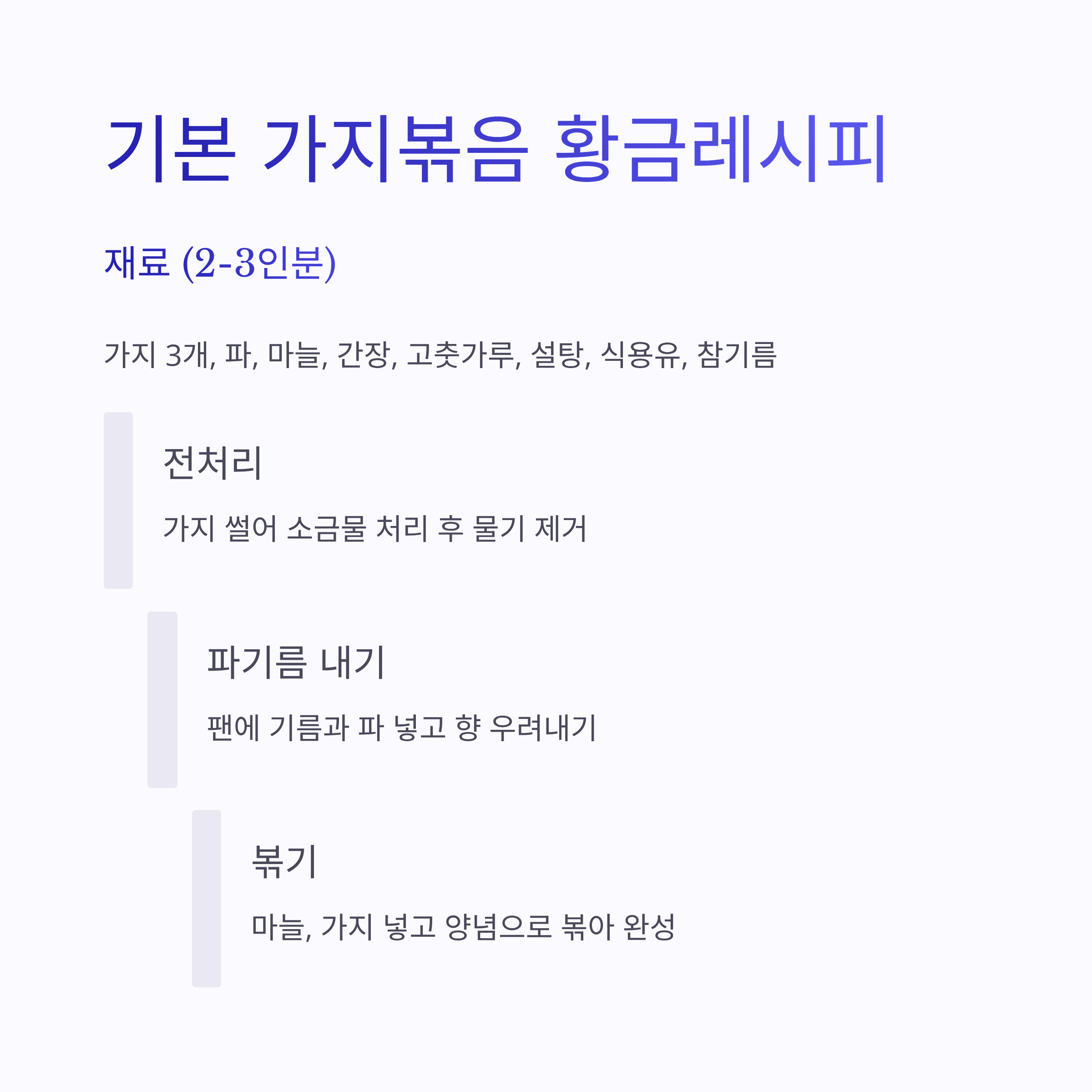 기본 가지볶음 황금레시피

재료 (2-3인분)

가지 3개, 파, 마늘, 간장, 고춧가루, 설탕, 식용유, 참기름

전처리

가지 썰어 소금물 처리 후 물기 제거

파기름 내기

팬에 기름과 파 넣고 향 우려내기

볶기

마늘, 가지 넣고 양념으로 볶아 완성